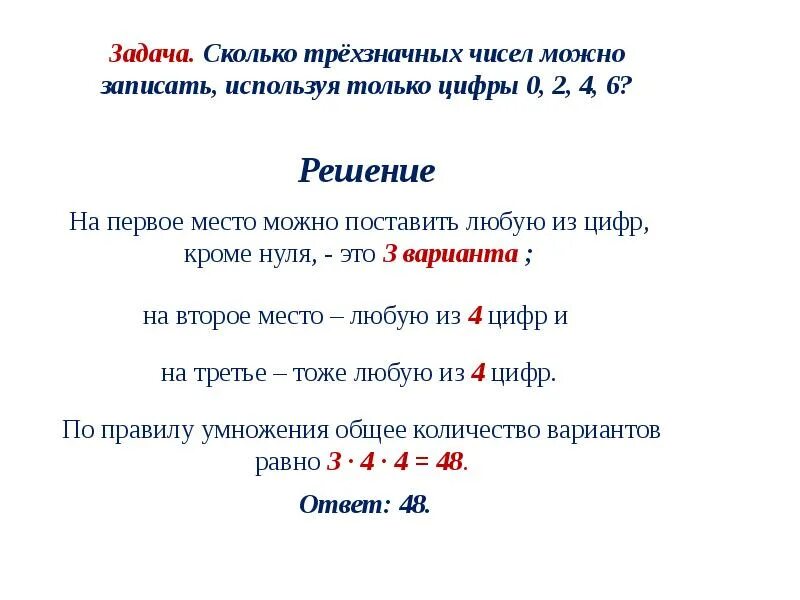 Задача. Сколько трёхзначных чисел можно записать, используя только цифры 0, 2, 4, 6?

Решение

На первое место можно поставить любую из цифр, кроме нуля, - это 3 варианта ;

на второе место – любую из 4 цифр и

на третье – тоже любую из 4 цифр.

По правилу умножения общее количество вариантов равно $3 \cdot 4 \cdot 4 = 48$.

Ответ: 48.